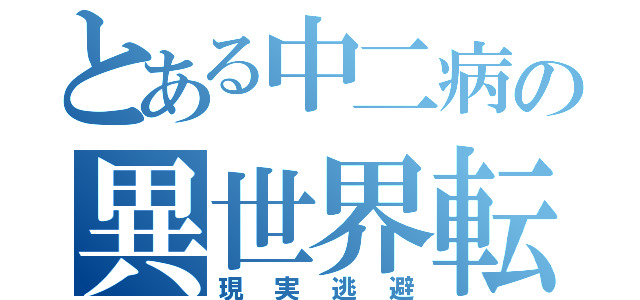 とある中二病の
異世界転
現実逃避